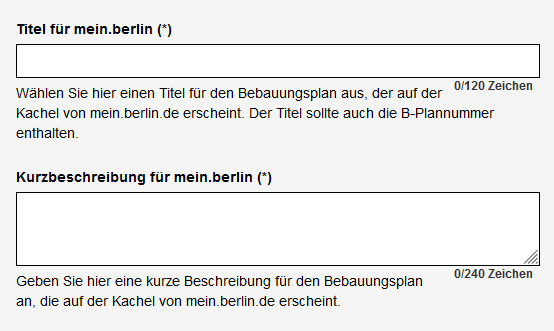 Titel für mein.berlin (*)

0/120 Zeichen

Wählen Sie hier einen Titel für den Bebauungsplan aus, der auf der Kachel von mein.berlin.de erscheint. Der Titel sollte auch die B-Plannummer enthalten.

Kurzbeschreibung für mein.berlin (*)

0/240 Zeichen

Geben Sie hier eine kurze Beschreibung für den Bebauungsplan an, die auf der Kachel von mein.berlin.de erscheint.